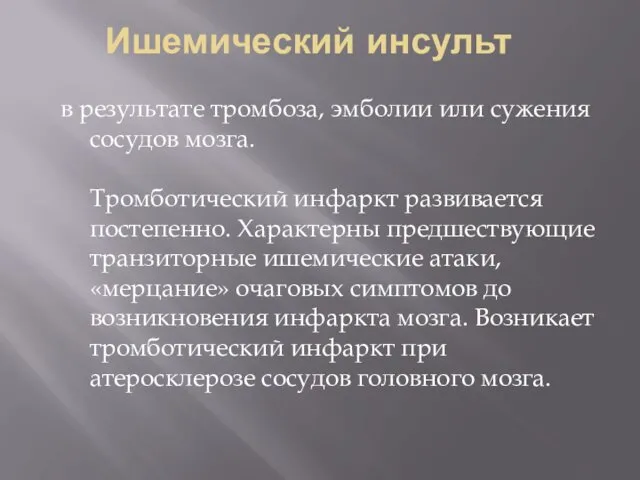 Ишемический инсульт

в результате тромбоза, эмболии или сужения сосудов мозга.

Тромботический инфаркт развивается постепенно. Характерны предшествующие транзиторные ишемические атаки, «мерцание» очаговых симптомов до возникновения инфаркта мозга. Возникает тромботический инфаркт при атеросклерозе сосудов головного мозга.